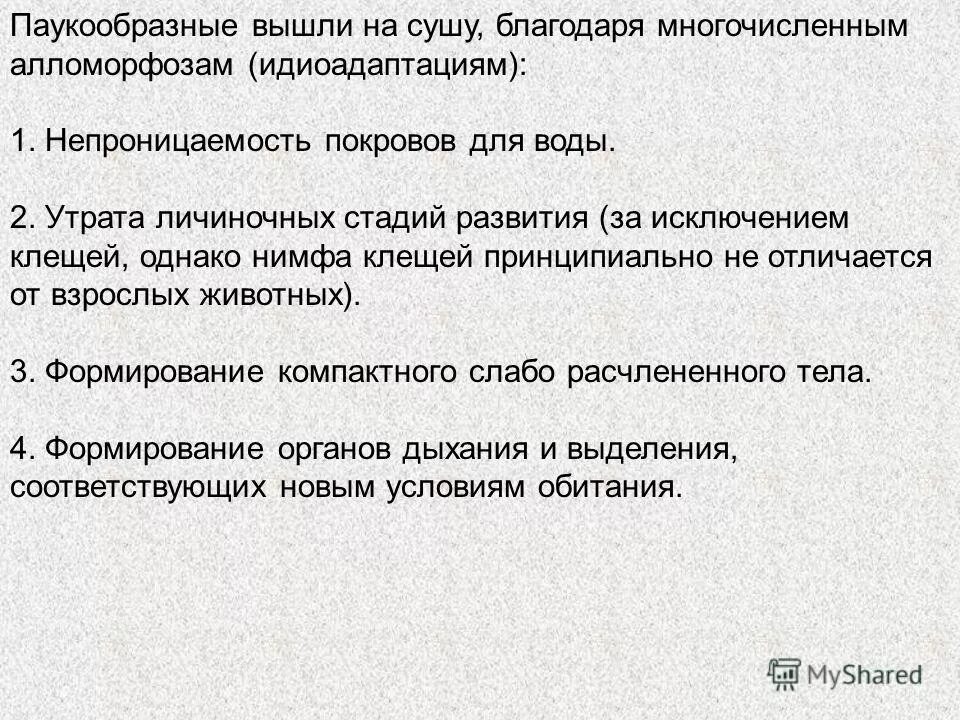 Паукообразные вышли на сушу, благодаря многочисленным алломорфозам (идиоадаптациям):

1. Непроницаемость покровов для воды.

2. Утрата личиночных стадий развития (за исключением клещей, однако нимфа клещей принципиально не отличается от взрослых животных).

3. Формирование компактного слабо расчлененного тела.

4. Формирование органов дыхания и выделения, соответствующих новым условиям обитания.

MyShared